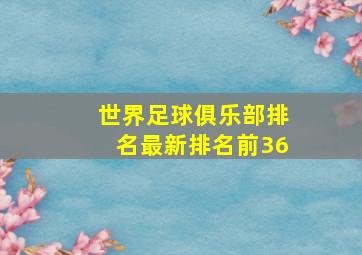 世界足球俱乐部排名最新排名前36